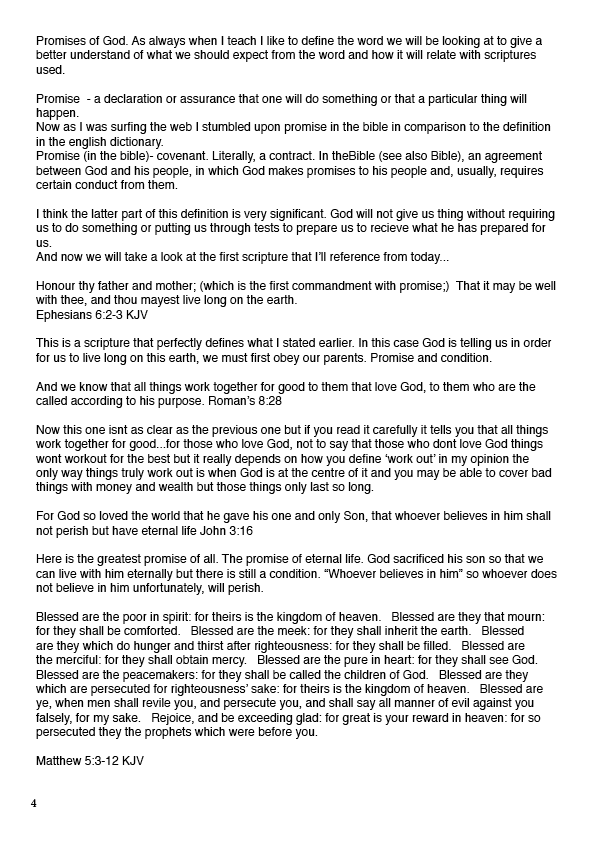 Promises of God. As always when I teach I like to define the word we will be looking at to give a better understand of what we should expect from the word and how it will relate with scriptures used.

Promise - a declaration or assurance that one will do something or that a particular thing will happen.
Now as I was surfing the web I stumbled upon promise in the bible in comparison to the definition in the english dictionary.
Promise (in the bible)- covenant. Literally, a contract. In theBible (see also Bible), an agreement between God and his people, in which God makes promises to his people and, usually, requires certain conduct from them.

I think the latter part of this definition is very significant. God will not give us thing without requiring us to do something or putting us through tests to prepare us to recieve what he has prepared for us.
And now we will take a look at the first scripture that I'll reference from today...

Honour thy father and mother; (which is the first commandment with promise;) That it may be well with thee, and thou mayest live long on the earth.
Ephesians 6:2-3 KJV

This is a scripture that perfectly defines what I stated earlier. In this case God is telling us in order for us to live long on this earth, we must first obey our parents. Promise and condition.

And we know that all things work together for good to them that love God, to them who are the called according to his purpose. Roman's 8:28

Now this one isnt as clear as the previous one but if you read it carefully it tells you that all things work together for good...for those who love God, not to say that those who dont love God things wont workout for the best but it really depends on how you define 'work out' in my opinion the only way things truly work out is when God is at the centre of it and you may be able to cover bad things with money and wealth but those things only last so long.

For God so loved the world that he gave his one and only Son, that whoever believes in him shall not perish but have eternal life John 3:16

Here is the greatest promise of all. The promise of eternal life. God sacrificed his son so that we can live with him eternally but there is still a condition. "Whoever believes in him" so whoever does not believe in him unfortunately, will perish.

Blessed are the poor in spirit: for theirs is the kingdom of heaven. Blessed are they that mourn: for they shall be comforted. Blessed are the meek: for they shall inherit the earth. Blessed are they which do hunger and thirst after righteousness: for they shall be filled. Blessed are the merciful: for they shall obtain mercy. Blessed are the pure in heart: for they shall see God. Blessed are the peacemakers: for they shall be called the children of God. Blessed are they which are persecuted for righteousness' sake: for theirs is the kingdom of heaven. Blessed are ye, when men shall revile you, and persecute you, and shall say all manner of evil against you falsely, for my sake. Rejoice, and be exceeding glad: for great is your reward in heaven: for so persecuted they the prophets which were before you.

Matthew 5:3-12 KJV

4